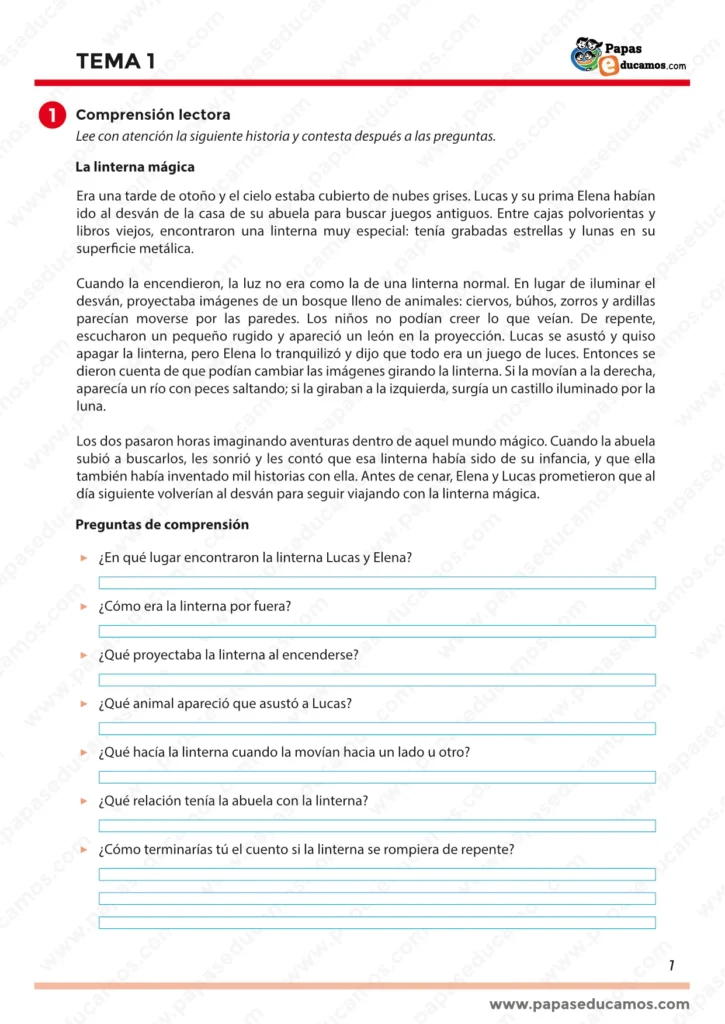 TEMA 1

Papas educamos.com

1 Comprensión lectora
Lee con atención la siguiente historia y contesta después a las preguntas.

La linterna mágica

Era una tarde de otoño y el cielo estaba cubierto de nubes grises. Lucas y su prima Elena habían ido al desván de la casa de su abuela para buscar juegos antiguos. Entre cajas polvorientas y libros viejos, encontraron una linterna muy especial: tenía grabadas estrellas y lunas en su superficie metálica.

Cuando la encendieron, la luz no era como la de una linterna normal. En lugar de iluminar el desván, proyectaba imágenes de un bosque lleno de animales: ciervos, búhos, zorros y ardillas parecían moverse por las paredes. Los niños no podían creer lo que veían. De repente, escucharon un pequeño rugido y apareció un león en la proyección. Lucas se asustó y quiso apagar la linterna, pero Elena lo tranquilizó y dijo que todo era un juego de luces. Entonces se dieron cuenta de que podían cambiar las imágenes girando la linterna. Si la movían a la derecha, aparecía un río con peces saltando; si la giraban a la izquierda, surgía un castillo iluminado por la luna.

Los dos pasaron horas imaginando aventuras dentro de aquel mundo mágico. Cuando la abuela subió a buscarlos, les sonrió y les contó que esa linterna había sido de su infancia, y que ella también había inventado mil historias con ella. Antes de cenar, Elena y Lucas prometieron que al día siguiente volverían al desván para seguir viajando con la linterna mágica.

Preguntas de comprensión

¿En qué lugar encontraron la linterna Lucas y Elena?

¿Cómo era la linterna por fuera?

¿Qué proyectaba la linterna al encenderse?

¿Qué animal apareció que asustó a Lucas?

¿Qué hacía la linterna cuando la movían hacia un lado u otro?

¿Qué relación tenía la abuela con la linterna?

¿Cómo terminarías tú el cuento si la linterna se rompiera de repente?

1

www.papaseducamos.com